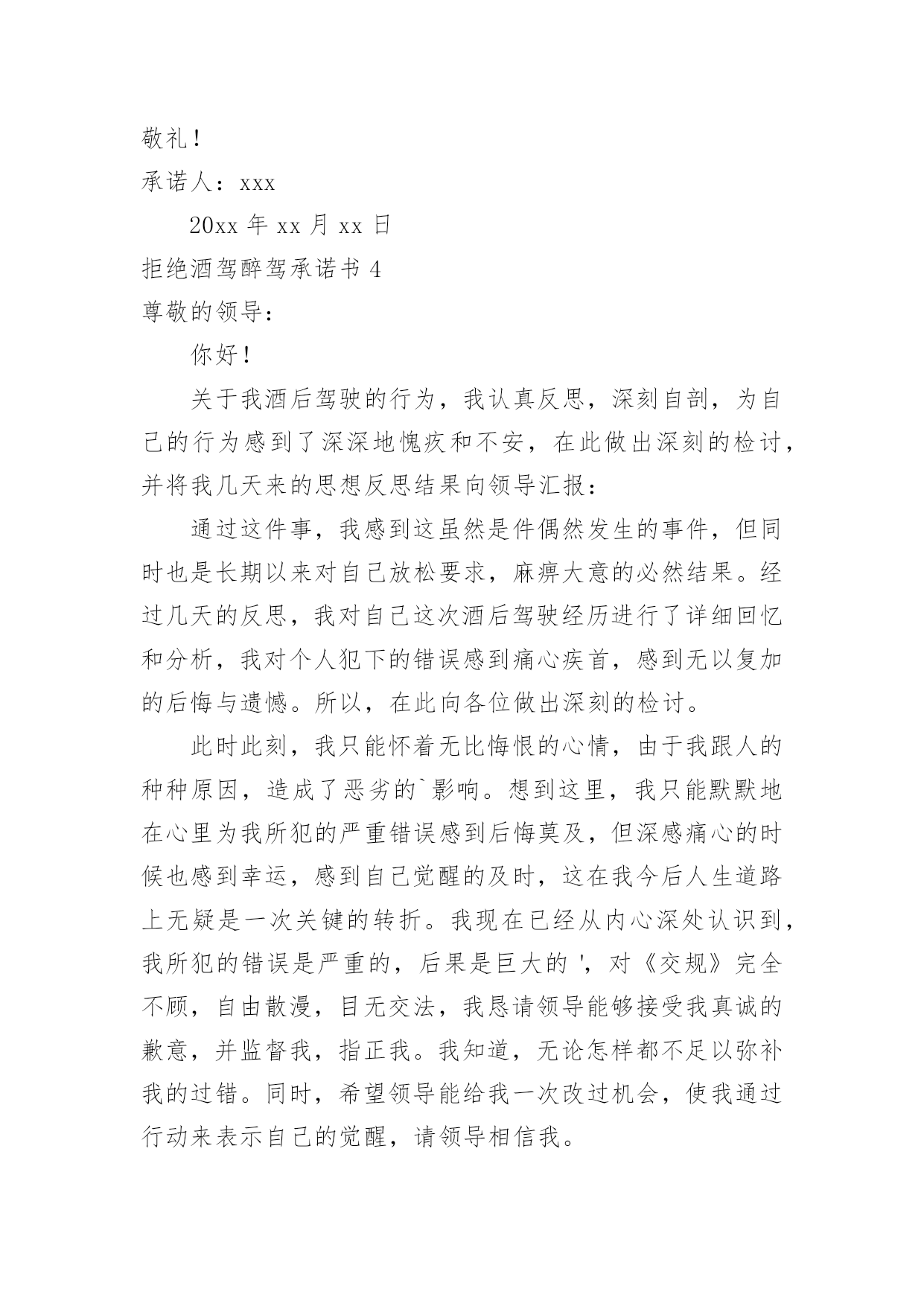 敬礼！

承诺人：xxx

20xx 年 xx 月 xx 日

拒绝酒驾醉驾承诺书 4

尊敬的领导：

你好！

关于我酒后驾驶的行为，我认真反思，深刻自剖，为自己的行为感到了深深地愧疚和不安，在此做出深刻的检讨，并将我几天来的思想反思结果向领导汇报：

通过这件事，我感到这虽然是件偶然发生的事件，但同时也是长期以来对自己放松要求，麻痹大意的必然结果。经过几天的反思，我对自己这次酒后驾驶经历进行了详细回忆和分析，我对个人犯下的错误感到痛心疾首，感到无以复加的后悔与遗憾。所以，在此向各位做出深刻的检讨。

此时此刻，我只能怀着无比悔恨的心情，由于我跟人的种种原因，造成了恶劣的`影响。想到这里，我只能默默地在心里为我所犯的严重错误感到后悔莫及，但深感痛心的时候也感到幸运，感到自己觉醒的及时，这在我今后人生道路上无疑是一次关键的转折。我现在已经从内心深处认识到，我所犯的错误是严重的，后果是巨大的 '，对《交规》完全不顾，自由散漫，目无交法，我恳请领导能够接受我真诚的歉意，并监督我，指正我。我知道，无论怎样都不足以弥补我的过错。同时，希望领导能给我一次改过机会，使我通过行动来表示自己的觉醒，请领导相信我。